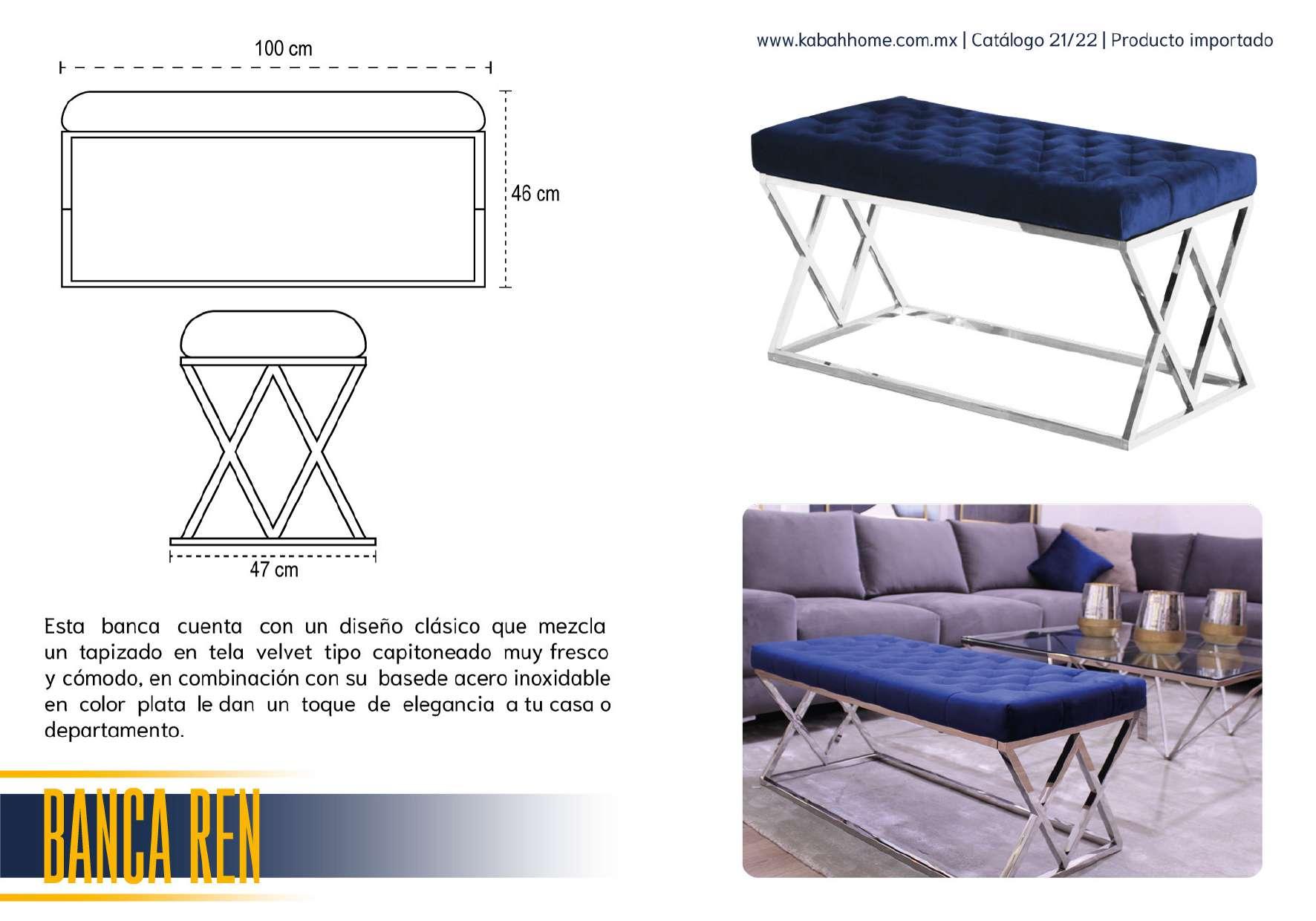 www.kabahhome.com.mx | Catálogo 21/22 | Producto importado

100 cm

46 cm

47 cm

Esta banca cuenta con un diseño clásico que mezcla un tapizado en tela velvet tipo capitoneado muy fresco y cómodo, en combinación con su basede acero inoxidable en color plata le dan un toque de elegancia a tu casa o departamento.

BANCA REN